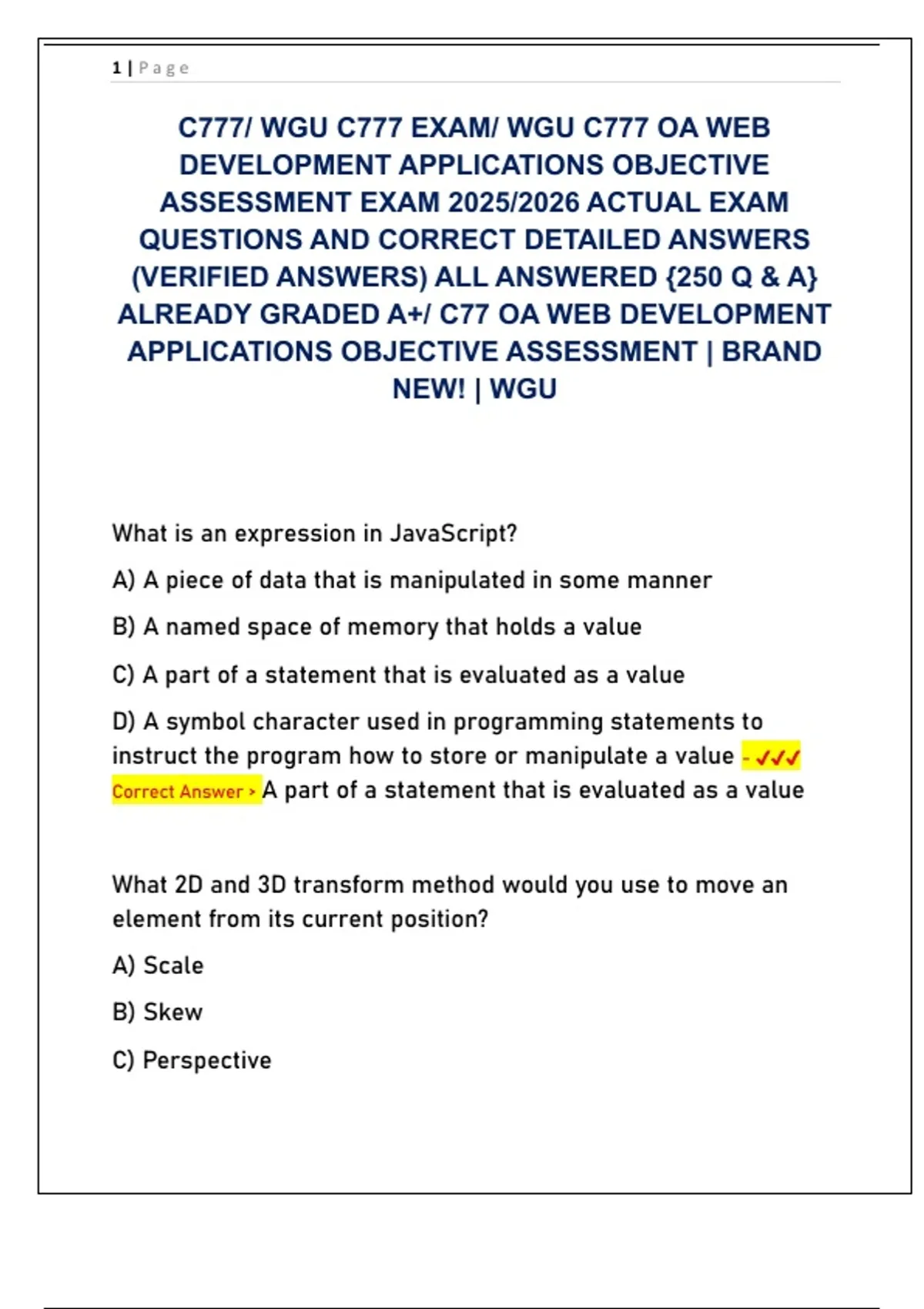 1 | Page

C777/ WGU C777 EXAM/ WGU C777 OA WEB DEVELOPMENT APPLICATIONS OBJECTIVE ASSESSMENT EXAM 2025/2026 ACTUAL EXAM QUESTIONS AND CORRECT DETAILED ANSWERS (VERIFIED ANSWERS) ALL ANSWERED {250 Q & A} ALREADY GRADED A+/ C77 OA WEB DEVELOPMENT APPLICATIONS OBJECTIVE ASSESSMENT | BRAND NEW! | WGU

What is an expression in JavaScript?

A) A piece of data that is manipulated in some manner

B) A named space of memory that holds a value

C) A part of a statement that is evaluated as a value

D) A symbol character used in programming statements to instruct the program how to store or manipulate a value - ✓✓✓ Correct Answer > A part of a statement that is evaluated as a value

What 2D and 3D transform method would you use to move an element from its current position?

A) Scale

B) Skew

C) Perspective